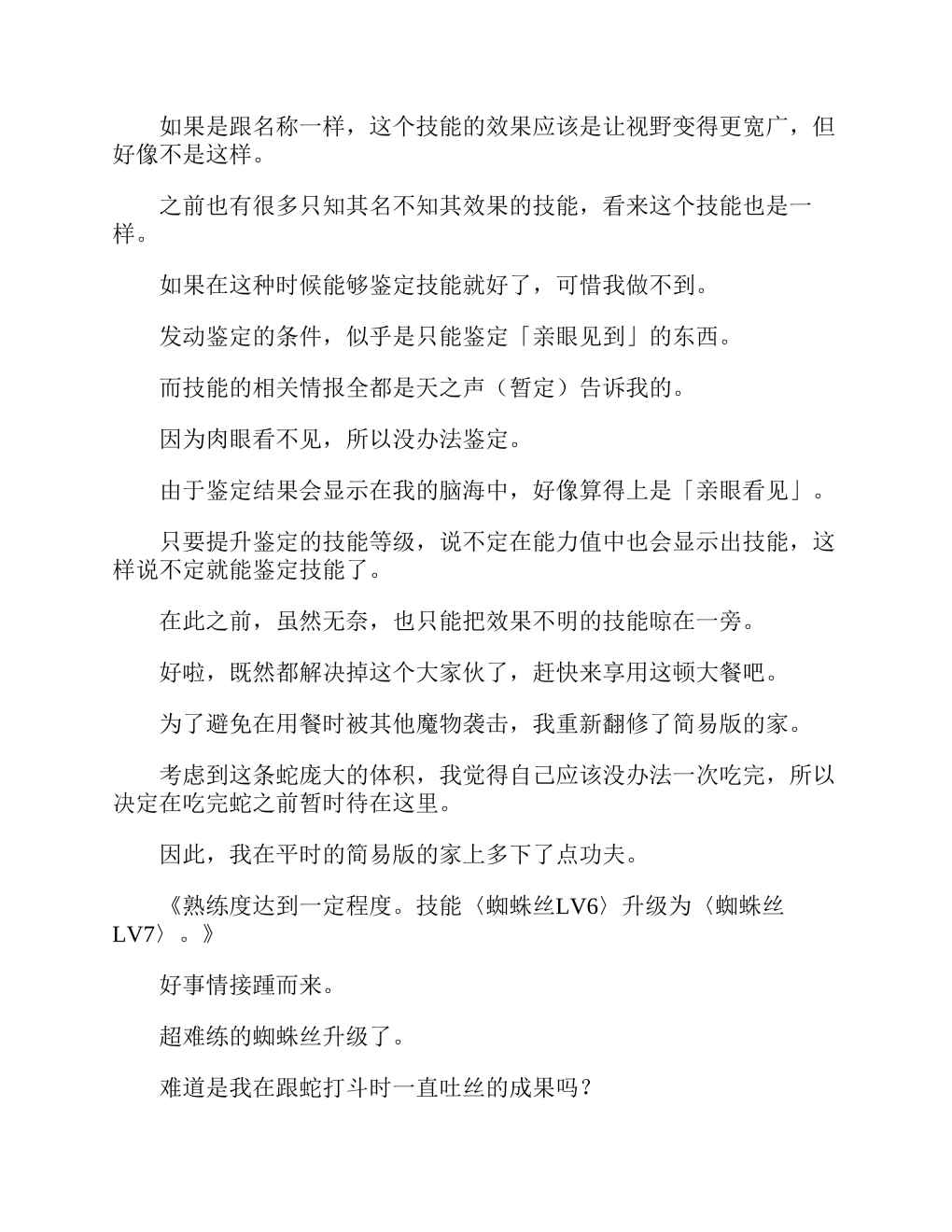 如果是跟名称一样，这个技能的效果应该是让视野变得更宽广，但好像不是这样。

之前也有很多只知其名不知其效果的技能，看来这个技能也是一样。

如果在这种时候能够鉴定技能就好了，可惜我做不到。

发动鉴定的条件，似乎是只能鉴定「亲眼见到」的东西。

而技能的相关情报全都是天之声（暂定）告诉我的。

因为肉眼看不见，所以没办法鉴定。

由于鉴定结果会显示在我的脑海中，好像算得上是「亲眼看见」。

只要提升鉴定的技能等级，说不定在能力值中也会显示出技能，这样说不定就能鉴定技能了。

在此之前，虽然无奈，也只能把效果不明的技能晾在一旁。

好啦，既然都解决掉这个大家伙了，赶快来享用这顿大餐吧。

为了避免在用餐时被其他魔物袭击，我重新翻修了简易版的家。

考虑到这条蛇庞大的体积，我觉得自己应该没办法一次吃完，所以决定在吃完蛇之前暂时待在这里。

因此，我在平时的简易版的家上多下了点功夫。

《熟练度达到一定程度。技能〈蜘蛛丝LV6〉升级为〈蜘蛛丝LV7〉。》

好事情接踵而来。

超难练的蜘蛛丝升级了。

难道是我在跟蛇打斗时一直吐丝的成果吗？